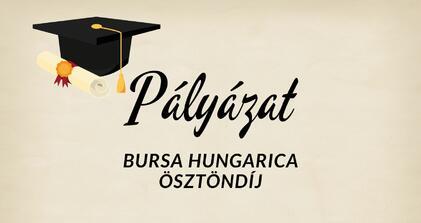 Pályázat

BURSA HUNGARICA ÖSZTÖNDÍJ